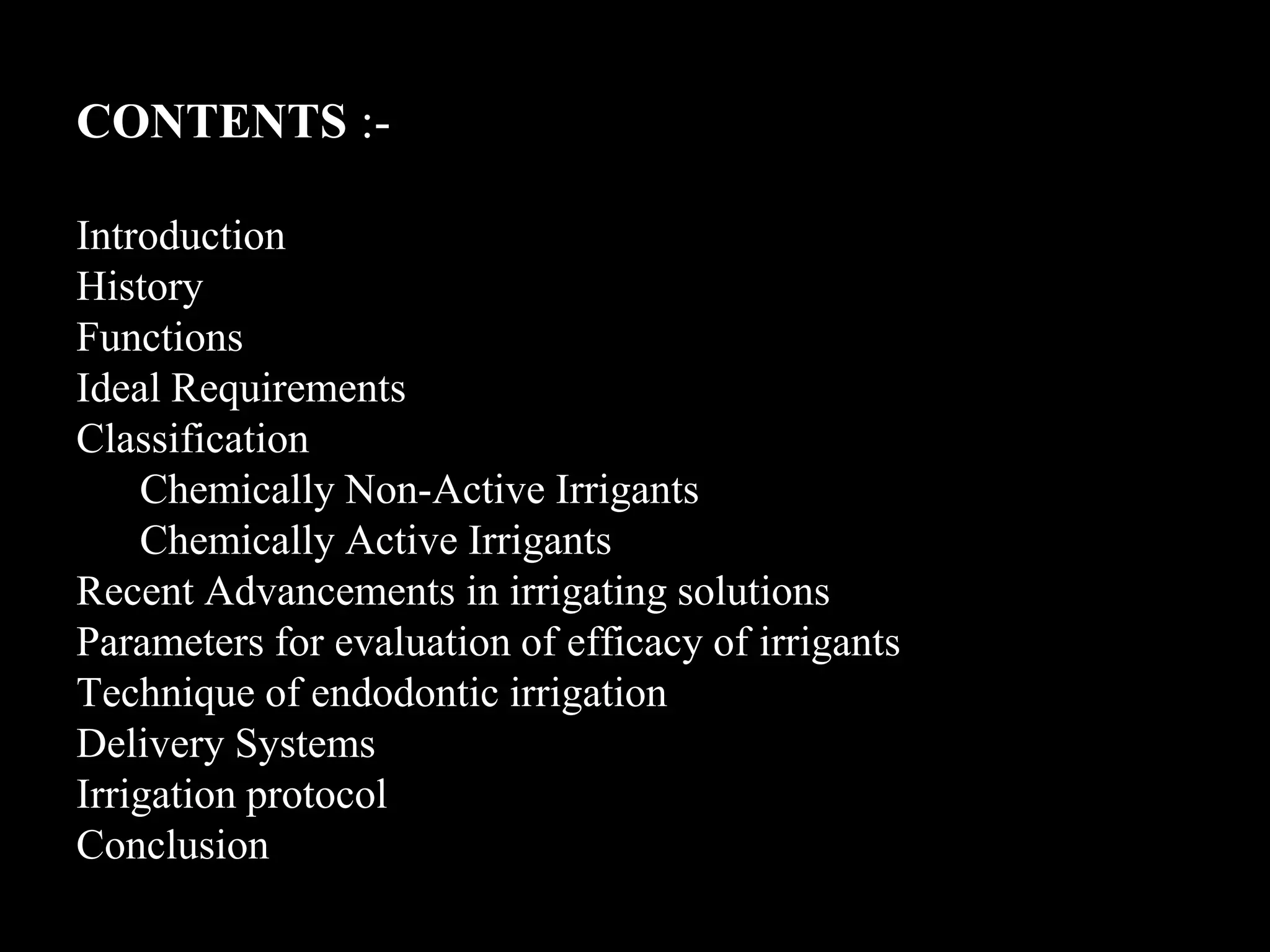 CONTENTS :-

Introduction
History
Functions
Ideal Requirements
Classification
Chemically Non-Active Irrigants
Chemically Active Irrigants
Recent Advancements in irrigating solutions
Parameters for evaluation of efficacy of irrigants
Technique of endodontic irrigation
Delivery Systems
Irrigation protocol
Conclusion